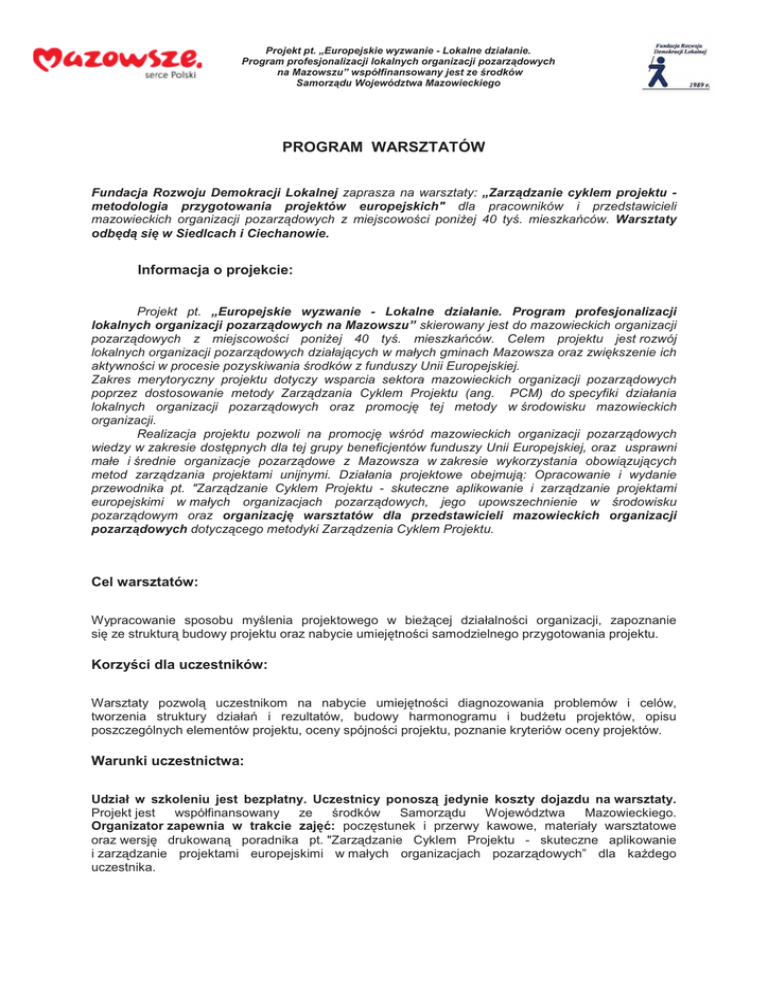 Mazowsze.
serce Polski

Projekt pt. „Europejskie wyzwanie - Lokalne działanie. Program profesjonalizacji lokalnych organizacji pozarządowych na Mazowszu" współfinansowany jest ze środków Samorządu Województwa Mazowieckiego

Fundacja Rozwoju Demokracji Lokalnej
1989 r.

PROGRAM WARSZTATÓW

Fundacja Rozwoju Demokracji Lokalnej zaprasza na warsztaty: „Zarządzanie cyklem projektu - metodologia przygotowania projektów europejskich" dla pracowników i przedstawicieli mazowieckich organizacji pozarządowych z miejscowości poniżej 40 tyś. mieszkańców. Warsztaty odbędą się w Siedlcach i Ciechanowie.

Informacja o projekcie:

Projekt pt. „Europejskie wyzwanie - Lokalne działanie. Program profesjonalizacji lokalnych organizacji pozarządowych na Mazowszu" skierowany jest do mazowieckich organizacji pozarządowych z miejscowości poniżej 40 tyś. mieszkańców. Celem projektu jest rozwój lokalnych organizacji pozarządowych działających w małych gminach Mazowsza oraz zwiększenie ich aktywności w procesie pozyskiwania środków z funduszy Unii Europejskiej.
Zakres merytoryczny projektu dotyczy wsparcia sektora mazowieckich organizacji pozarządowych poprzez dostosowanie metody Zarządzania Cyklem Projektu (ang. PCM) do specyfiki działania lokalnych organizacji pozarządowych oraz promocję tej metody w środowisku mazowieckich organizacji.
Realizacja projektu pozwoli na promocję wśród mazowieckich organizacji pozarządowych wiedzy w zakresie dostępnych dla tej grupy beneficjentów funduszy Unii Europejskiej, oraz usprawni małe i średnie organizacje pozarządowe z Mazowsza w zakresie wykorzystania obowiązujących metod zarządzania projektami unijnymi. Działania projektowe obejmują: Opracowanie i wydanie przewodnika pt. "Zarządzanie Cyklem Projektu - skuteczne aplikowanie i zarządzanie projektami europejskimi w małych organizacjach pozarządowych, jego upowszechnienie w środowisku pozarządowym oraz organizację warsztatów dla przedstawicieli mazowieckich organizacji pozarządowych dotyczącego metodyki Zarządzenia Cyklem Projektu.

Cel warsztatów:

Wypracowanie sposobu myślenia projektowego w bieżącej działalności organizacji, zapoznanie się ze strukturą budowy projektu oraz nabycie umiejętności samodzielnego przygotowania projektu.

Korzyści dla uczestników:

Warsztaty pozwolą uczestnikom na nabycie umiejętności diagnozowania problemów i celów, tworzenia struktury działań i rezultatów, budowy harmonogramu i budżetu projektów, opisu poszczególnych elementów projektu, oceny spójności projektu, poznanie kryteriów oceny projektów.

Warunki uczestnictwa:

Udział w szkoleniu jest bezpłatny. Uczestnicy ponoszą jedynie koszty dojazdu na warsztaty. Projekt jest współfinansowany ze środków Samorządu Województwa Mazowieckiego. Organizator zapewnia w trakcie zajęć: poczęstunek i przerwy kawowe, materiały warsztatowe oraz wersję drukowaną poradnika pt. "Zarządzanie Cyklem Projektu - skuteczne aplikowanie i zarządzanie projektami europejskimi w małych organizacjach pozarządowych" dla każdego uczestnika.